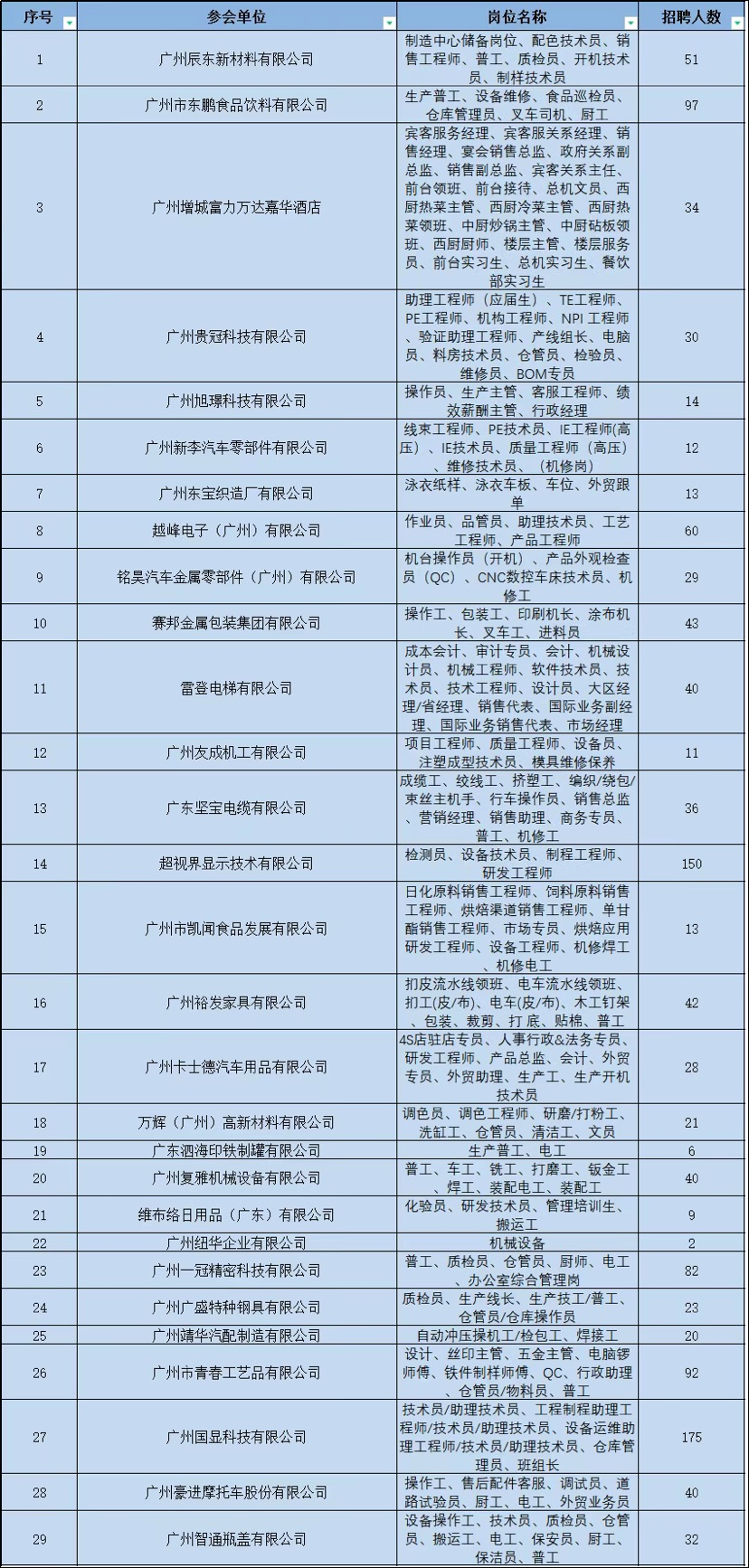 | 序号 | 参会单位 | 岗位名称 | 招聘人数 |
|---|---|---|---|
| 1 | 广州辰东新材料有限公司 | 制造中心储备岗位、配色技术员、销售工程师、普工、质检员、开机技术员、制样技术员 | 51 |
| 2 | 广州市东鹏食品饮料有限公司 | 生产普工、设备维修、食品巡检员、仓库管理员、叉车司机、厨工 | 97 |
| 3 | 广州增城富力万达嘉华酒店 | 宾客服务经理、宾客服关系经理、销售经理、宴会销售总监、政府关系副总监、销售副总监、宾客关系主任、前台领班、前台接待、总机文员、西厨热菜主管、西厨冷菜主管、西厨热菜领班、中厨炒锅主管、中厨砧板领班、西厨厨师、楼层主管、楼层服务员、前台实习生、总机实习生、餐饮部实习生 | 34 |
| 4 | 广州贵冠科技有限公司 | 助理工程师（应届生）、TE工程师、PE工程师、机构工程师、NPI 工程师、验证助理工程师、产线组长、电脑员、料房技术员、仓管员、检验员、维修员、BOM专员 | 30 |
| 5 | 广州旭璟科技有限公司 | 操作员、生产主管、客服工程师、绩效薪酬主管、行政经理 | 14 |
| 6 | 广州新李汽车零部件有限公司 | 线束工程师、PE技术员、IE工程师(高压）、IE技术员、质量工程师（高压）、维修技术员、（机修岗） | 12 |
| 7 | 广州东宝织造厂有限公司 | 泳衣纸样、泳衣车板、车位、外贸跟单 | 13 |
| 8 | 越峰电子（广州）有限公司 | 作业员、品管员、助理技术员、工艺工程师、产品工程师 | 60 |
| 9 | 铭昊汽车金属零部件（广州）有限公司 | 机台操作员（开机）、产品外观检查员（QC）、CNC数控车床技术员、机修工 | 29 |
| 10 | 赛邦金属包装集团有限公司 | 操作工、包装工、印刷机长、涂布机长、叉车工、进料员 | 43 |
| 11 | 雷登电梯有限公司 | 成本会计、审计专员、会计、机械设计员、机械工程师、软件技术员、技术员、技术工程师、设计员、大区经理/省经理、销售代表、国际业务副经理、国际业务销售代表、市场经理 | 40 |
| 12 | 广州友成机工有限公司 | 项目工程师、质量工程师、设备员、注塑成型技术员、模具维修保养 | 11 |
| 13 | 广东坚宝电缆有限公司 | 成缆工、绞线工、挤塑工、编织/绕包/束丝主机手、行车操作员、销售总监、营销经理、销售助理、商务专员、普工、机修工 | 36 |
| 14 | 超视界显示技术有限公司 | 检测员、设备技术员、制程工程师、研发工程师 | 150 |
| 15 | 广州市凯闻食品发展有限公司 | 日化原料销售工程师、饲料原料销售工程师、烘焙渠道销售工程师、单甘酯销售工程师、市场专员、烘焙应用研发工程师、设备工程师、机修焊工、机修电工 | 13 |
| 16 | 广州裕发家具有限公司 | 扪皮流水线领班、电车流水线领班、扪工(皮/布)、电车(皮/布)、木工钉架、包装、裁剪、打底、贴棉、普工 | 42 |
| 17 | 广州卡士德汽车用品有限公司 | 4S店驻店专员、人事行政&法务专员、研发工程师、产品总监、会计、外贸专员、外贸助理、生产工、生产开机技术员 | 28 |
| 18 | 万辉（广州）高新材料有限公司 | 调色员、调色工程师、研磨/打粉工、洗缸工、仓管员、清洁工、文员 | 21 |
| 19 | 广东泗海印铁制罐有限公司 | 生产普工、电工 | 6 |
| 20 | 广州复雅机械设备有限公司 | 普工、车工、铣工、打磨工、钣金工、焊工、装配电工、装配工 | 40 |
| 21 | 维布络日用品（广东）有限公司 | 化验员、研发技术员、管理培训生、搬运工 | 9 |
| 22 | 广州纽华企业有限公司 | 机械设备 | 2 |
| 23 | 广州一冠精密科技有限公司 | 普工、质检员、仓管员、厨师、电工、办公室综合管理岗 | 82 |
| 24 | 广州广盛特种钢具有限公司 | 质检员、生产线长、生产技工/普工、仓管员/仓库操作员 | 23 |
| 25 | 广州靖华汽配制造有限公司 | 自动冲压操机工/检包工、焊接工 | 20 |
| 26 | 广州市青春工艺品有限公司 | 设计、丝印主管、五金主管、电脑锣师傅、铁件制样师傅、QC、行政助理、仓管员/物料员、普工 | 92 |
| 27 | 广州国显科技有限公司 | 技术员/助理技术员、工程制程助理工程师/技术员/助理技术员、设备运维助理工程师/技术员/助理技术员、仓库管理员、班组长 | 175 |
| 28 | 广州豪进摩托车股份有限公司 | 操作工、售后配件客服、调试员、道路试验员、厨工、电工、外贸业务员 | 40 |
| 29 | 广州智通瓶盖有限公司 | 设备操作工、技术员、质检员、仓管员、搬运工、电工、保安员、厨工、保洁员、普工 | 32 |